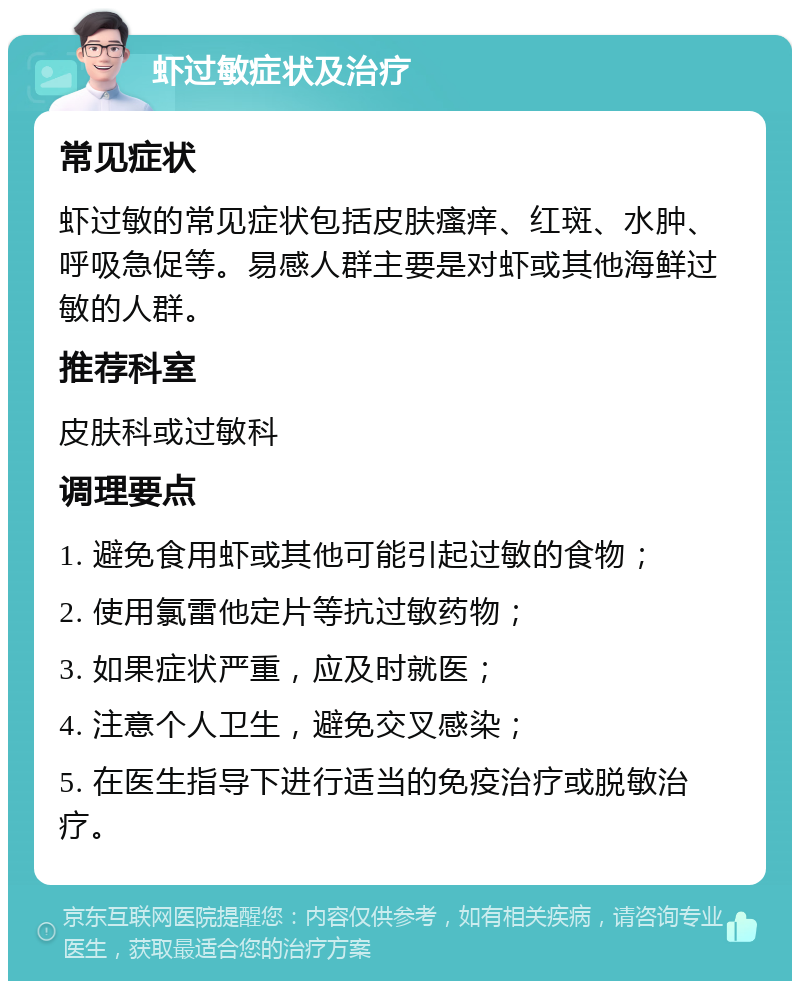 虾过敏症状及治疗

常见症状

虾过敏的常见症状包括皮肤瘙痒、红斑、水肿、呼吸急促等。易感人群主要是对虾或其他海鲜过敏的人群。

推荐科室

皮肤科或过敏科

调理要点

1. 避免食用虾或其他可能引起过敏的食物；

2. 使用氯雷他定片等抗过敏药物；

3. 如果症状严重，应及时就医；

4. 注意个人卫生，避免交叉感染；

5. 在医生指导下进行适当的免疫治疗或脱敏治疗。

京东互联网医院提醒您：内容仅供参考，如有相关疾病，请咨询专业医生，获取最适合您的治疗方案